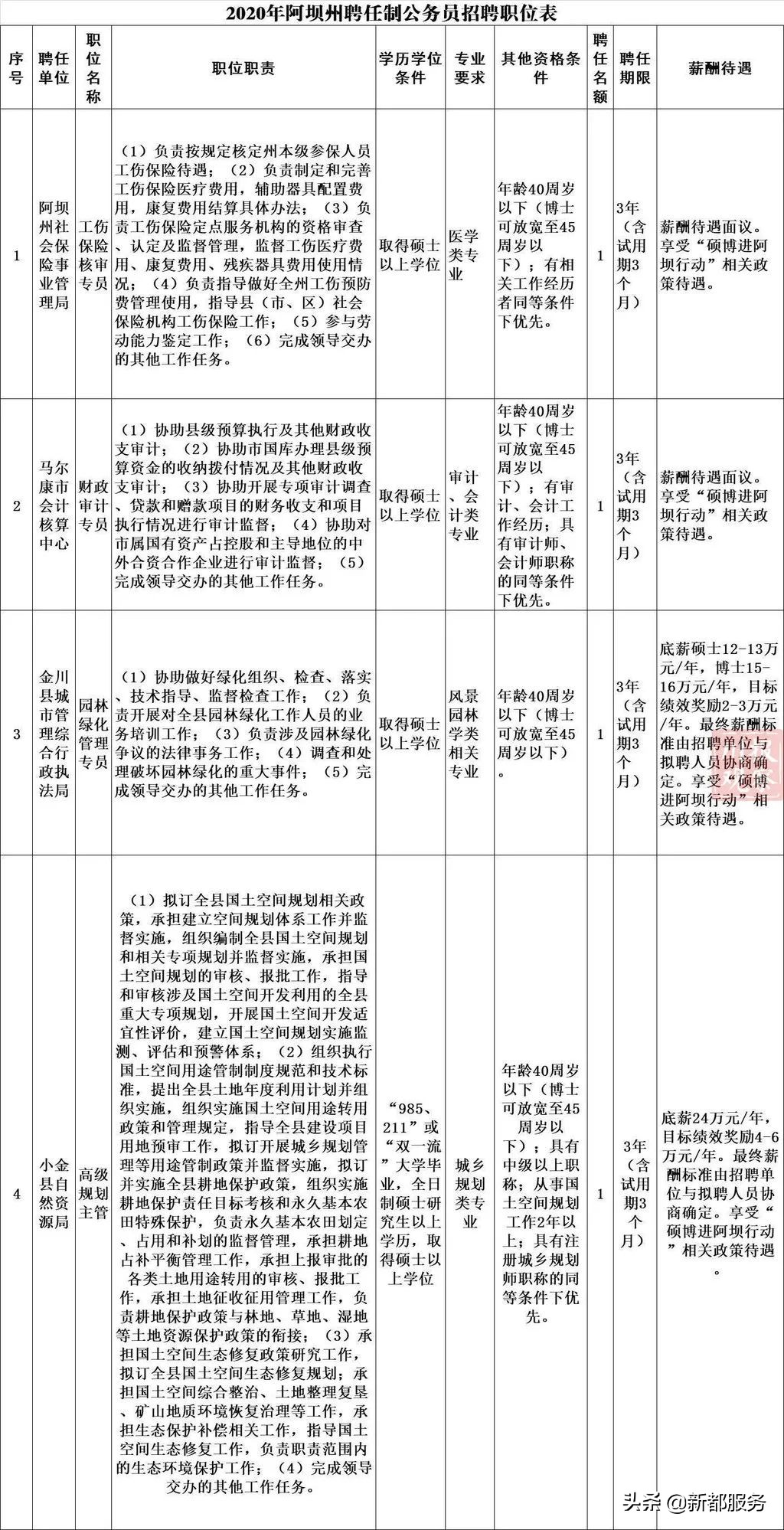 2020年阿坝州聘任制公务员招聘职位表

| 序号 | 聘任单位 | 职位名称 | 职位职责 | 学历学位条件 | 专业要求 | 其他资格条件 | 聘任名额 | 聘任期限 | 薪酬待遇 |
|---|---|---|---|---|---|---|---|---|---|
| 1 | 阿坝州社会保险事业管理局 | 工伤保险核审专员 | （1）负责按规定核定州本级参保人员工伤保险待遇；（2）负责制定和完善工伤保险医疗费用，辅助器具配置费用，康复费用结算具体办法；（3）负责工伤保险定点服务机构的资格审查、认定及监督管理，监督工伤医疗费用、康复费用、残疾器具费用使用情况；（4）负责指导做好全州工伤预防费管理使用，指导县（市、区）社会保险机构工伤保险工作；（5）参与劳动能力鉴定工作；（6）完成领导交办的其他工作任务。 | 取得硕士以上学位 | 医学类专业 | 年龄40周岁以下（博士可放宽至45周岁以下）；有相关工作经历者同等条件下优先。 | 1 | 3年（含试用期3个月） | 薪酬待遇面议。享受“硕博进阿坝行动”相关政策待遇。 |
| 2 | 马尔康市会计核算中心 | 财政审计专员 | （1）协助县级预算执行及其他财政收支审计；（2）协助市国库办理县级预算资金的收纳拨付情况及其他财政收支审计；（3）协助开展专项审计调查、贷款和赠款项目的财务收支和项目执行情况进行审计监督；（4）协助对市属国有资产占控股和主导地位的中外合资合作企业进行审计监督；（5）完成领导交办的其他工作任务。 | 取得硕士以上学位 | 审计、会计类专业 | 年龄40周岁以下（博士可放宽至45周岁以下）；有审计、会计工作经历；具有审计师、会计师职称的同等条件下优先。 | 1 | 3年（含试用期3个月） | 薪酬待遇面议。享受“硕博进阿坝行动”相关政策待遇。 |
| 3 | 金川县城市管理综合行政执法局 | 园林绿化管理专员 | （1）协助做好绿化组织、检查、落实、技术指导、监督检查工作；（2）负责开展对全县园林绿化工作人员的业务培训工作；（3）负责涉及园林绿化争议的法律事务工作；（4）调查和处理破坏园林绿化的重大事件；（5）完成领导交办的其他工作任务。 | 取得硕士以上学位 | 风景园林学类相关专业 | 年龄40周岁以下（博士可放宽至45周岁以下）。 | 1 | 3年（含试用期3个月） | 底薪硕士12-13万元/年，博士15-16万元/年，目标绩效奖励2-3万元/年。最终薪酬标准由招聘单位与拟聘人员协商确定。享受“硕博进阿坝行动”相关政策待遇。 |
| 4 | 小金县自然资源局 | 高级规划主管 | （1）拟订全县国土空间规划相关政策，承担建立空间规划体系工作并监督实施，组织编制全县国土空间规划和相关专项规划并监督实施，承担国土空间规划的审核、报批工作，指导和审核涉及国土空间开发利用的全县重大专项规划，开展国土空间开发适宜性评价，建立国土空间规划实施监测、评估和预警体系；（2）组织执行国土空间用途管制制度规范和技术标准，提出全县土地年度利用计划并组织实施，组织实施国土空间用途转用政策和管理规定，指导全县建设项目用地预审工作，拟订开展城乡规划管理等用途管制政策并监督实施，拟订并实施全县耕地保护政策，组织实施耕地保护责任目标考核和永久基本农田特殊保护，负责永久基本农田划定、占用和补划的监督管理，承担耕地占补平衡管理工作，承担上报审批的各类土地用途转用的审核、报批工作，承担土地征收征用管理工作，负责耕地保护政策与林地、草地、湿地等土地资源保护政策的衔接；（3）承担国土空间生态修复政策研究工作，拟订全县国土空间生态修复规划；承担国土空间综合整治、土地整理复垦、矿山地质环境恢复治理等工作，承担生态保护补偿相关工作，指导国土空间生态修复工作，负责职责范围内的生态环境保护工作；（4）完成领导交办的其他工作任务。 | “985、211”或“双一流”大学毕业，全日制硕士研究生以上学历，取得硕士以上学位 | 城乡规划类专业 | 年龄40周岁以下（博士可放宽至45周岁以下）；具有中级以上职称；从事国土空间规划工作2年以上；具有注册城乡规划师职称的同等条件下优先。 | 1 | 3年（含试用期3个月） | 底薪24万元/年，目标绩效奖励4-6万元/年。最终薪酬标准由招聘单位与拟聘人员协商确定。享受“硕博进阿坝行动”相关政策待遇。 |

头条 @新都服务